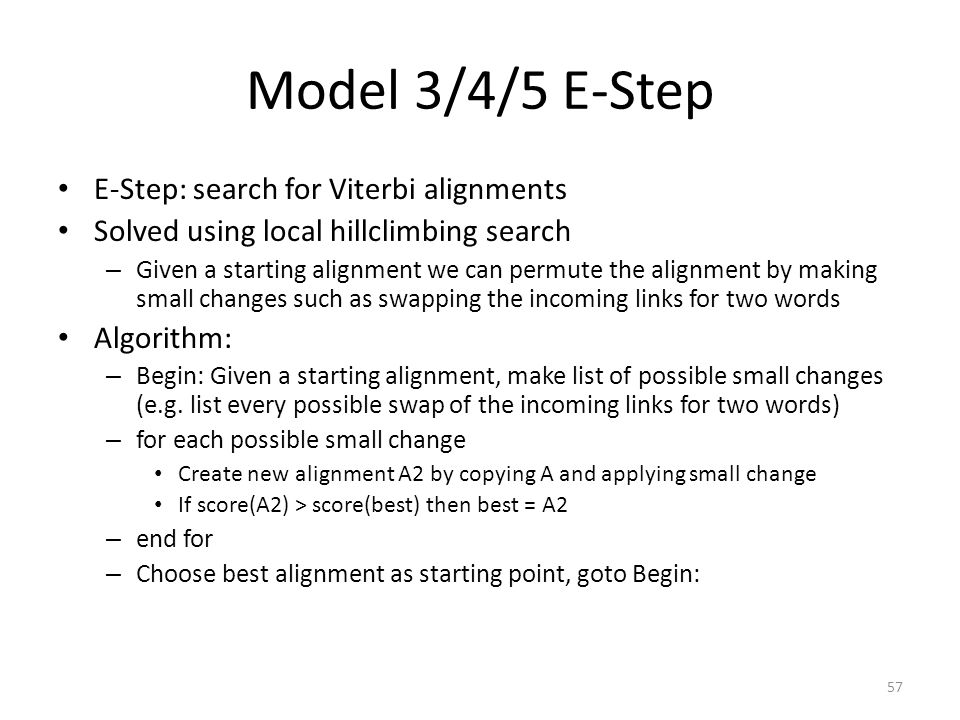 Model 3/4/5 E-Step

• E-Step: search for Viterbi alignments
• Solved using local hillclimbing search
  – Given a starting alignment we can permute the alignment by making small changes such as swapping the incoming links for two words
• Algorithm:
  – Begin: Given a starting alignment, make list of possible small changes (e.g. list every possible swap of the incoming links for two words)
  – for each possible small change
    • Create new alignment A2 by copying A and applying small change
    • If score(A2) > score(best) then best = A2
  – end for
  – Choose best alignment as starting point, goto Begin:

57